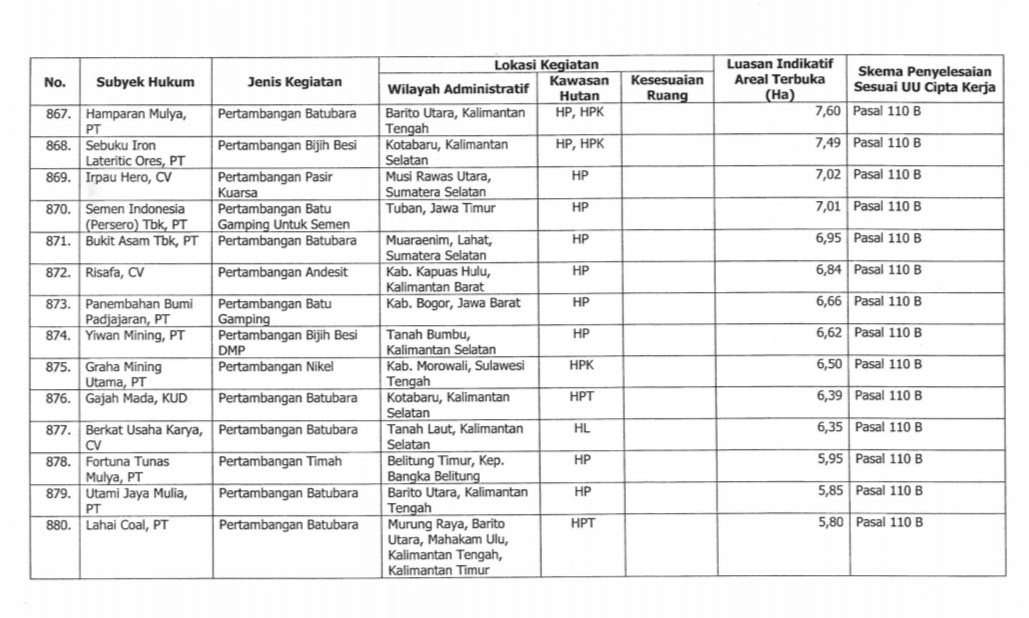 | No. | Subyek Hukum | Jenis Kegiatan | Lokasi Kegiatan: Wilayah Administratif | Lokasi Kegiatan: Kawasan Hutan | Lokasi Kegiatan: Kesesuaian Ruang | Luasan Indikatif Areal Terbuka (Ha) | Skema Penyelesaian Sesuai UU Cipta Kerja |
|---|---|---|---|---|---|---|---|
| 867. | Hamparan Mulya, PT | Pertambangan Batubara | Barito Utara, Kalimantan Tengah | HP, HPK | | 7,60 | Pasal 110 B |
| 868. | Sebuku Iron Lateritic Ores, PT | Pertambangan Bijih Besi | Kotabaru, Kalimantan Selatan | HP, HPK | | 7,49 | Pasal 110 B |
| 869. | Irpau Hero, CV | Pertambangan Pasir Kuarsa | Musi Rawas Utara, Sumatera Selatan | HP | | 7,02 | Pasal 110 B |
| 870. | Semen Indonesia (Persero) Tbk, PT | Pertambangan Batu Gamping Untuk Semen | Tuban, Jawa Timur | HP | | 7,01 | Pasal 110 B |
| 871. | Bukit Asam Tbk, PT | Pertambangan Batubara | Muaraenim, Lahat, Sumatera Selatan | HP | | 6,95 | Pasal 110 B |
| 872. | Risafa, CV | Pertambangan Andesit | Kab. Kapuas Hulu, Kalimantan Barat | HP | | 6,84 | Pasal 110 B |
| 873. | Panembahan Bumi Padjajaran, PT | Pertambangan Batu Gamping | Kab. Bogor, Jawa Barat | HP | | 6,66 | Pasal 110 B |
| 874. | Yiwan Mining, PT | Pertambangan Bijih Besi DMP | Tanah Bumbu, Kalimantan Selatan | HP | | 6,62 | Pasal 110 B |
| 875. | Graha Mining Utama, PT | Pertambangan Nikel | Kab. Morowali, Sulawesi Tengah | HPK | | 6,50 | Pasal 110 B |
| 876. | Gajah Mada, KUD | Pertambangan Batubara | Kotabaru, Kalimantan Selatan | HPT | | 6,39 | Pasal 110 B |
| 877. | Berkat Usaha Karya, CV | Pertambangan Batubara | Tanah Laut, Kalimantan Selatan | HL | | 6,35 | Pasal 110 B |
| 878. | Fortuna Tunas Mulya, PT | Pertambangan Timah | Belitung Timur, Kep. Bangka Belitung | HP | | 5,95 | Pasal 110 B |
| 879. | Utami Jaya Mulia, PT | Pertambangan Batubara | Barito Utara, Kalimantan Tengah | HP | | 5,85 | Pasal 110 B |
| 880. | Lahai Coal, PT | Pertambangan Batubara | Murung Raya, Barito Utara, Mahakam Ulu, Kalimantan Tengah, Kalimantan Timur | HPT | | 5,80 | Pasal 110 B |